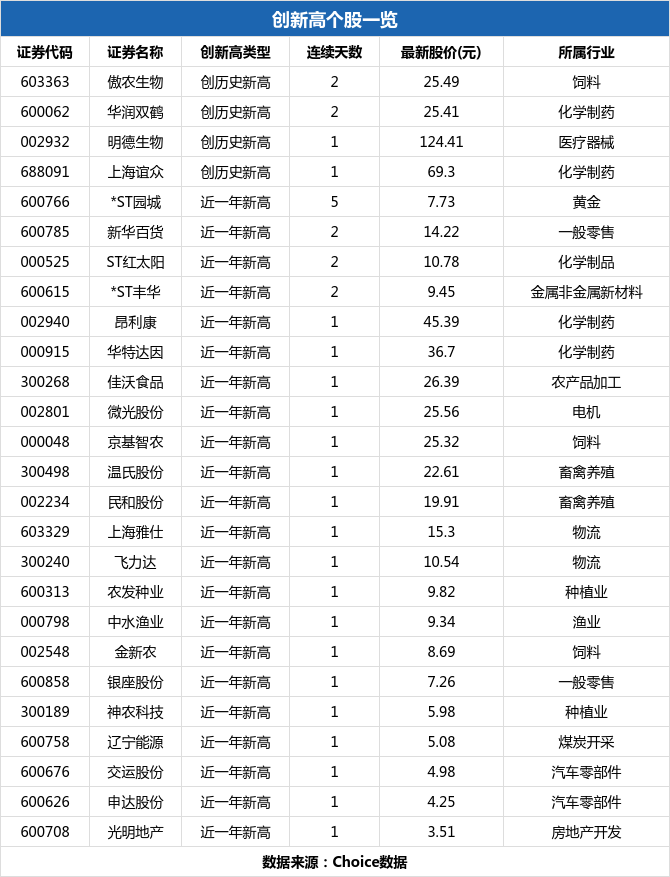 创新高个股一览

| 证券代码 | 证券名称 | 创新高类型 | 连续天数 | 最新股价(元) | 所属行业 |
|---|---|---|---|---|---|
| 603363 | 傲农生物 | 创历史新高 | 2 | 25.49 | 饲料 |
| 600062 | 华润双鹤 | 创历史新高 | 2 | 25.41 | 化学制药 |
| 002932 | 明德生物 | 创历史新高 | 1 | 124.41 | 医疗器械 |
| 688091 | 上海谊众 | 创历史新高 | 1 | 69.3 | 化学制药 |
| 600766 | *ST园城 | 近一年新高 | 5 | 7.73 | 黄金 |
| 600785 | 新华百货 | 近一年新高 | 2 | 14.22 | 一般零售 |
| 000525 | ST红太阳 | 近一年新高 | 2 | 10.78 | 化学制品 |
| 600615 | *ST丰华 | 近一年新高 | 2 | 9.45 | 金属非金属新材料 |
| 002940 | 昂利康 | 近一年新高 | 1 | 45.39 | 化学制药 |
| 000915 | 华特达因 | 近一年新高 | 1 | 36.7 | 化学制药 |
| 300268 | 佳沃食品 | 近一年新高 | 1 | 26.39 | 农产品加工 |
| 002801 | 微光股份 | 近一年新高 | 1 | 25.56 | 电机 |
| 000048 | 京基智农 | 近一年新高 | 1 | 25.32 | 饲料 |
| 300498 | 温氏股份 | 近一年新高 | 1 | 22.61 | 畜禽养殖 |
| 002234 | 民和股份 | 近一年新高 | 1 | 19.91 | 畜禽养殖 |
| 603329 | 上海雅仕 | 近一年新高 | 1 | 15.3 | 物流 |
| 300240 | 飞力达 | 近一年新高 | 1 | 10.54 | 物流 |
| 600313 | 农发种业 | 近一年新高 | 1 | 9.82 | 种植业 |
| 000798 | 中水渔业 | 近一年新高 | 1 | 9.34 | 渔业 |
| 002548 | 金新农 | 近一年新高 | 1 | 8.69 | 饲料 |
| 600858 | 银座股份 | 近一年新高 | 1 | 7.26 | 一般零售 |
| 300189 | 神农科技 | 近一年新高 | 1 | 5.98 | 种植业 |
| 600758 | 辽宁能源 | 近一年新高 | 1 | 5.08 | 煤炭开采 |
| 600676 | 交运股份 | 近一年新高 | 1 | 4.98 | 汽车零部件 |
| 600626 | 申达股份 | 近一年新高 | 1 | 4.25 | 汽车零部件 |
| 600708 | 光明地产 | 近一年新高 | 1 | 3.51 | 房地产开发 |

数据来源：Choice数据